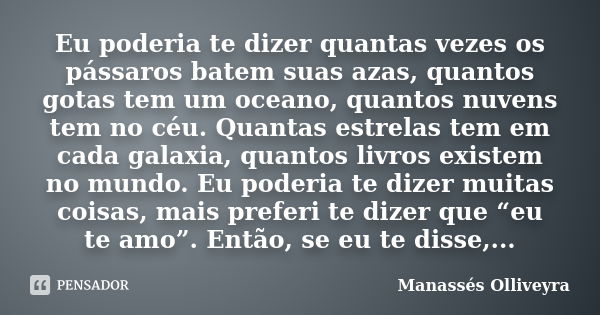 Eu poderia te dizer quantas vezes os pássaros batem suas azas, quantos gotas tem um oceano, quantos nuvens tem no céu. Quantas estrelas tem em cada galaxia, quantos livros existem no mundo. Eu poderia te dizer muitas coisas, mais preferi te dizer que “eu te amo”. Então, se eu te disse,...

PENSADOR

Manassés Olliveyra